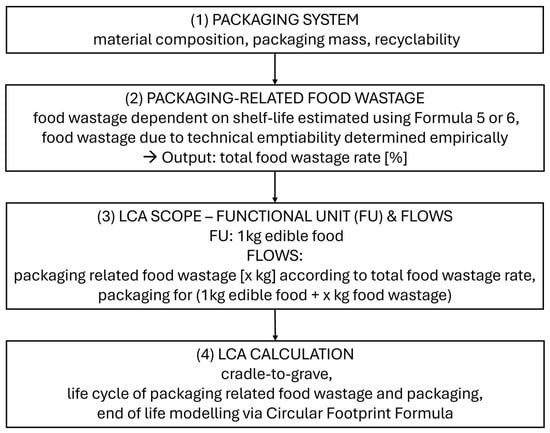 (1) PACKAGING SYSTEM
material composition, packaging mass, recyclability

(2) PACKAGING-RELATED FOOD WASTAGE
food wastage dependent on shelf-life estimated using Formula 5 or 6, food wastage due to technical emptiability determined empirically
→ Output: total food wastage rate [%]

(3) LCA SCOPE – FUNCTIONAL UNIT (FU) & FLOWS
FU: 1kg edible food
FLOWS:
packaging related food wastage [x kg] according to total food wastage rate, packaging for (1kg edible food + x kg food wastage)

(4) LCA CALCULATION
cradle-to-grave,
life cycle of packaging related food wastage and packaging,
end of life modelling via Circular Footprint Formula